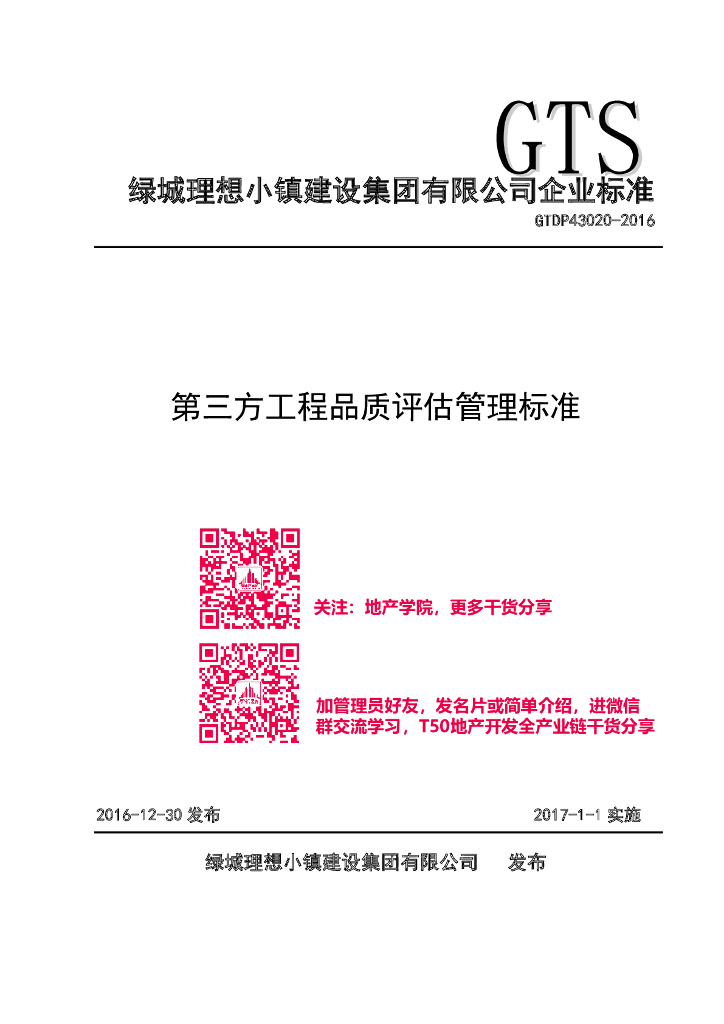 GTS

绿城理想小镇建设集团有限公司企业标准

GTDP43020-2016

第三方工程品质评估管理标准

关注：地产学院，更多干货分享

加管理员好友，发名片或简单介绍，进微信群交流学习，T50地产开发全产业链干货分享

2016-12-30发布 2017-1-1实施

绿城理想小镇建设集团有限公司 发布